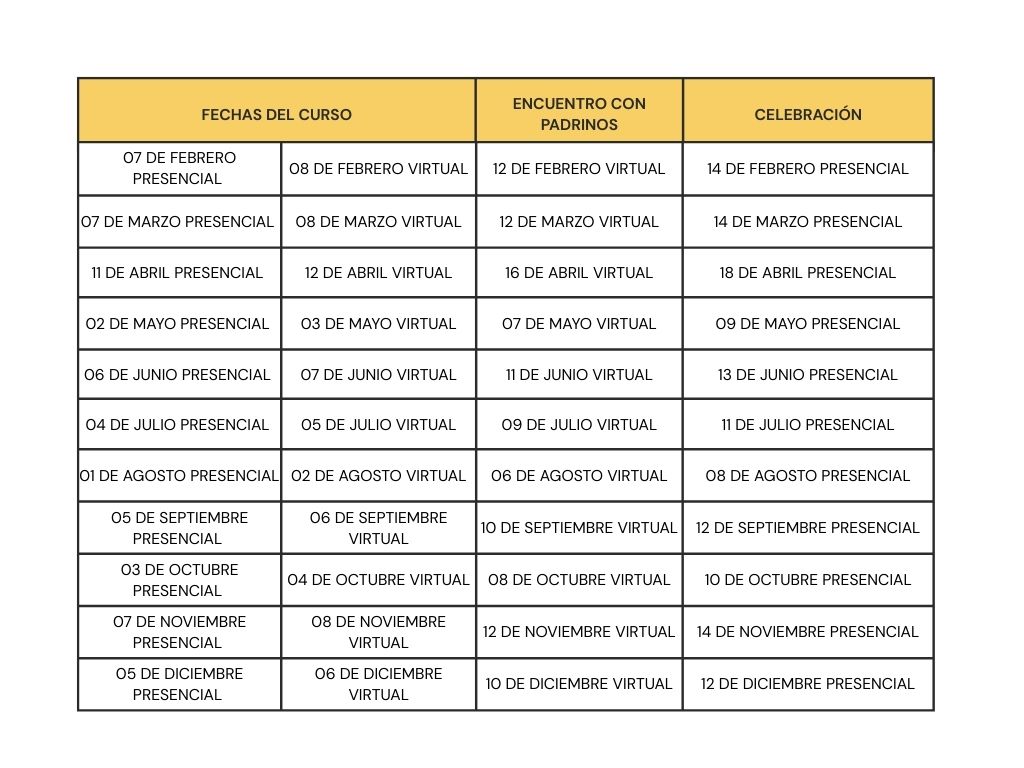 | FECHAS DEL CURSO | | ENCUENTRO CON PADRINOS | CELEBRACIÓN |
|---|---|---|---|
| 07 DE FEBRERO PRESENCIAL | 08 DE FEBRERO VIRTUAL | 12 DE FEBRERO VIRTUAL | 14 DE FEBRERO PRESENCIAL |
| 07 DE MARZO PRESENCIAL | 08 DE MARZO VIRTUAL | 12 DE MARZO VIRTUAL | 14 DE MARZO PRESENCIAL |
| 11 DE ABRIL PRESENCIAL | 12 DE ABRIL VIRTUAL | 16 DE ABRIL VIRTUAL | 18 DE ABRIL PRESENCIAL |
| 02 DE MAYO PRESENCIAL | 03 DE MAYO VIRTUAL | 07 DE MAYO VIRTUAL | 09 DE MAYO PRESENCIAL |
| 06 DE JUNIO PRESENCIAL | 07 DE JUNIO VIRTUAL | 11 DE JUNIO VIRTUAL | 13 DE JUNIO PRESENCIAL |
| 04 DE JULIO PRESENCIAL | 05 DE JULIO VIRTUAL | 09 DE JULIO VIRTUAL | 11 DE JULIO PRESENCIAL |
| 01 DE AGOSTO PRESENCIAL | 02 DE AGOSTO VIRTUAL | 06 DE AGOSTO VIRTUAL | 08 DE AGOSTO PRESENCIAL |
| 05 DE SEPTIEMBRE PRESENCIAL | 06 DE SEPTIEMBRE VIRTUAL | 10 DE SEPTIEMBRE VIRTUAL | 12 DE SEPTIEMBRE PRESENCIAL |
| 03 DE OCTUBRE PRESENCIAL | 04 DE OCTUBRE VIRTUAL | 08 DE OCTUBRE VIRTUAL | 10 DE OCTUBRE PRESENCIAL |
| 07 DE NOVIEMBRE PRESENCIAL | 08 DE NOVIEMBRE VIRTUAL | 12 DE NOVIEMBRE VIRTUAL | 14 DE NOVIEMBRE PRESENCIAL |
| 05 DE DICIEMBRE PRESENCIAL | 06 DE DICIEMBRE VIRTUAL | 10 DE DICIEMBRE VIRTUAL | 12 DE DICIEMBRE PRESENCIAL |